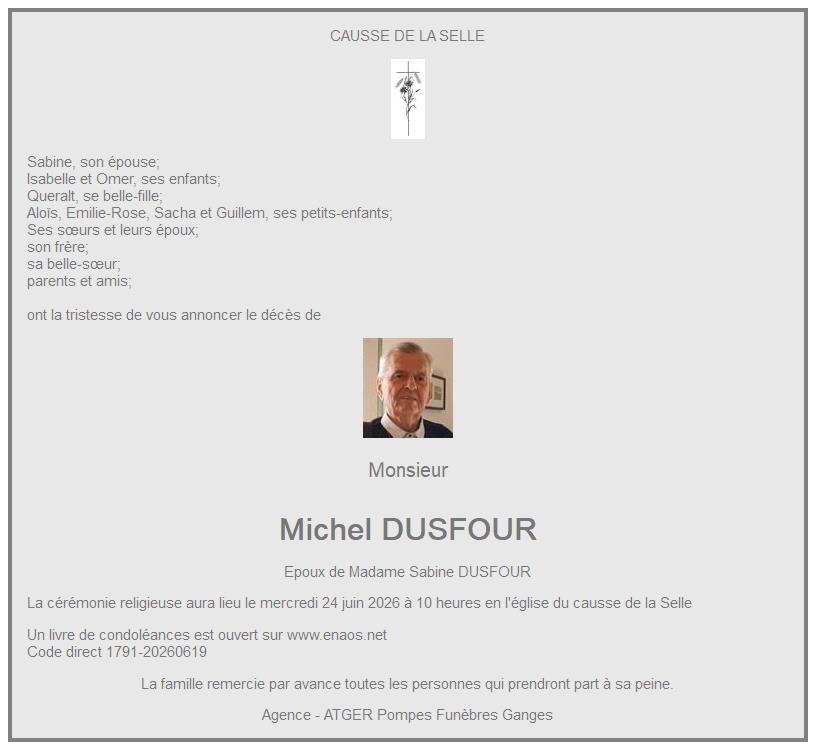 CAUSSE DE LA SELLE

Sabine, son épouse;
Isabelle et Omer, ses enfants;
Queralt, se belle-fille;
Aloïs, Emilie-Rose, Sacha et Guillem, ses petits-enfants;
Ses sœurs et leurs époux;
son frère;
sa belle-sœur;
parents et amis;

ont la tristesse de vous annoncer le décès de

Monsieur

Michel DUSFOUR

Epoux de Madame Sabine DUSFOUR

La cérémonie religieuse aura lieu le mercredi 24 juin 2026 à 10 heures en l'église du causse de la Selle

Un livre de condoléances est ouvert sur www.enaos.net
Code direct 1791-20260619

La famille remercie par avance toutes les personnes qui prendront part à sa peine.

Agence - ATGER Pompes Funèbres Ganges